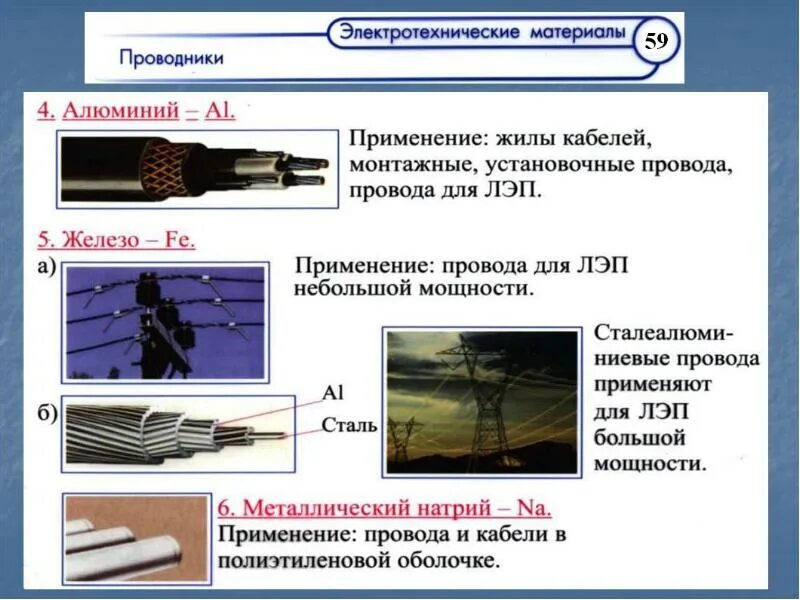 Электротехнические материалы 59

Проводники

4. Алюминий – Al.

Применение: жилы кабелей, монтажные, установочные провода, провода для ЛЭП.

5. Железо – Fe.

а)

Применение: провода для ЛЭП небольшой мощности.

б)

Al

Сталь

Сталеалюминиевые провода применяют для ЛЭП большой мощности.

6. Металлический натрий – Na.

Применение: провода и кабели в полиэтиленовой оболочке.